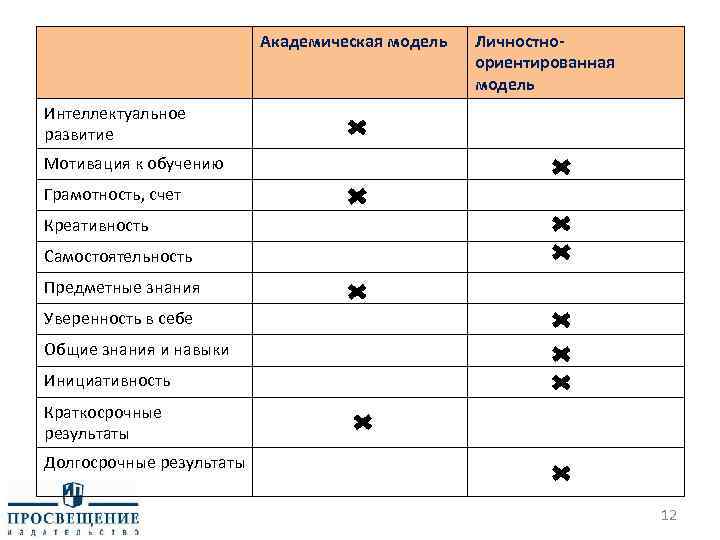 | | Академическая модель | Личностно-ориентированная модель |
|---|---|---|
| Интеллектуальное развитие | ✖ | |
| Мотивация к обучению | | ✖ |
| Грамотность, счет | ✖ | |
| Креативность | | ✖ |
| Самостоятельность | | ✖ |
| Предметные знания | ✖ | |
| Уверенность в себе | | ✖ |
| Общие знания и навыки | | ✖ |
| Инициативность | | ✖ |
| Краткосрочные результаты | ✖ | |
| Долгосрочные результаты | | ✖ |

ПРОСВЕЩЕНИЕ
ИЗДАТЕЛЬСТВО

12